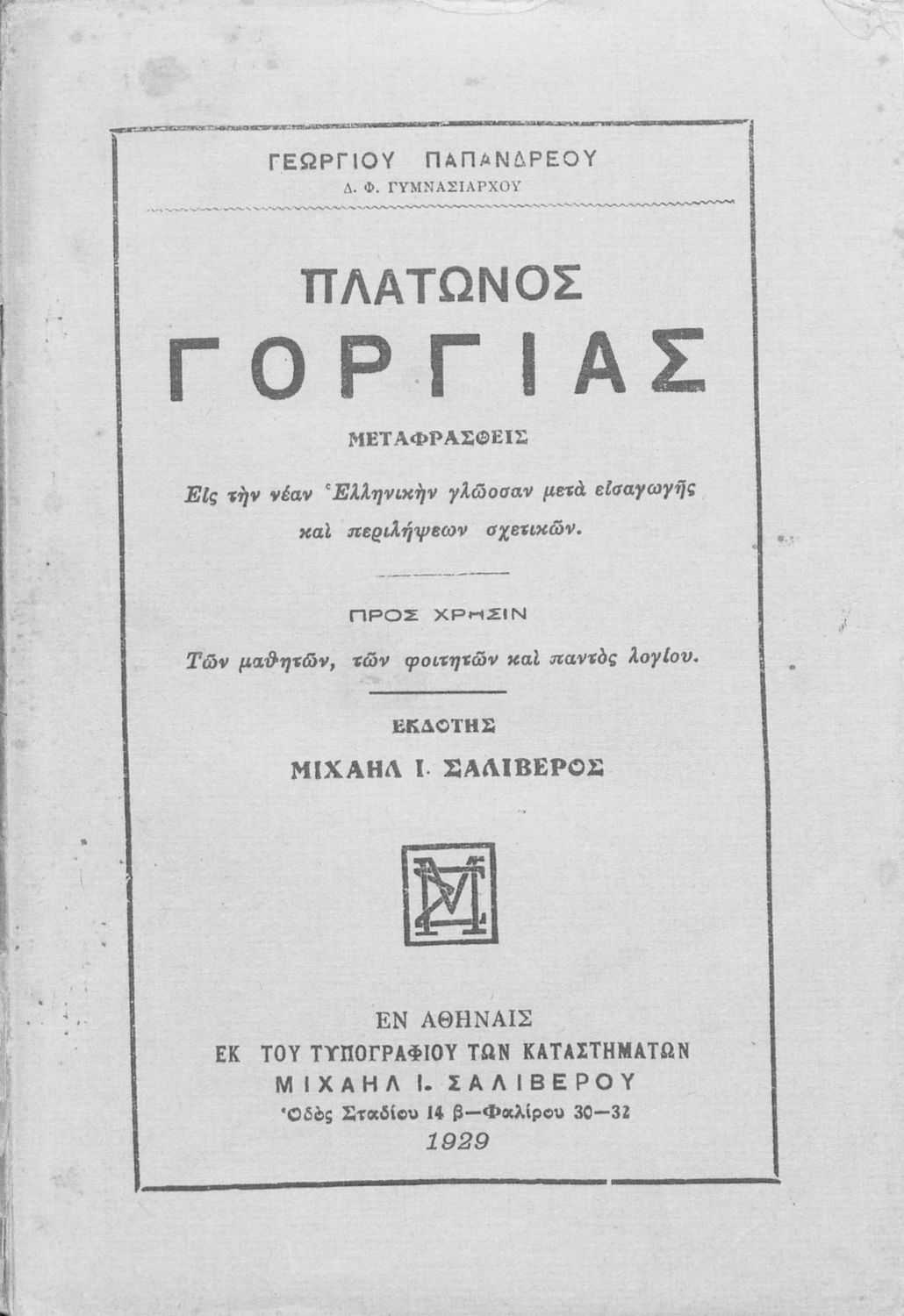 ΓΕΩΡΓΙΟΥ ΠΑΠΑΝΔΡΕΟΥ
Δ. Φ. ΓΥΜΝΑΣΙΑΡΧΟΥ

ΠΛΑΤΩΝΟΣ
ΓΟΡΓΙΑΣ

ΜΕΤΑΦΡΑΣΘΕΙΣ

Εἰς τὴν νέαν Ἑλληνικὴν γλῶσσαν μετὰ εἰσαγωγῆς καὶ περιλήψεων σχετικῶν.

ΠΡΟΣ ΧΡΗΣΙΝ

Τῶν μαθητῶν, τῶν φοιτητῶν καὶ παντὸς λογίου.

ΕΚΔΟΤΗΣ
ΜΙΧΑΗΛ Ι. ΣΑΛΙΒΕΡΟΣ

ΕΝ ΑΘΗΝΑΙΣ
ΕΚ ΤΟΥ ΤΥΠΟΓΡΑΦΙΟΥ ΤΩΝ ΚΑΤΑΣΤΗΜΑΤΩΝ
ΜΙΧΑΗΛ Ι. ΣΑΛΙΒΕΡΟΥ
Ὁδὸς Σταδίου 14 β—Φαλίρου 30—32
1929